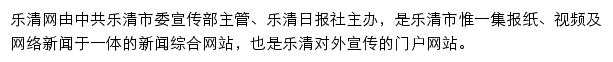 乐清网由中共乐清市委宣传部主管、乐清日报社主办，是乐清市惟一集报纸、视频及网络新闻于一体的新闻综合网站，也是乐清对外宣传的门户网站。